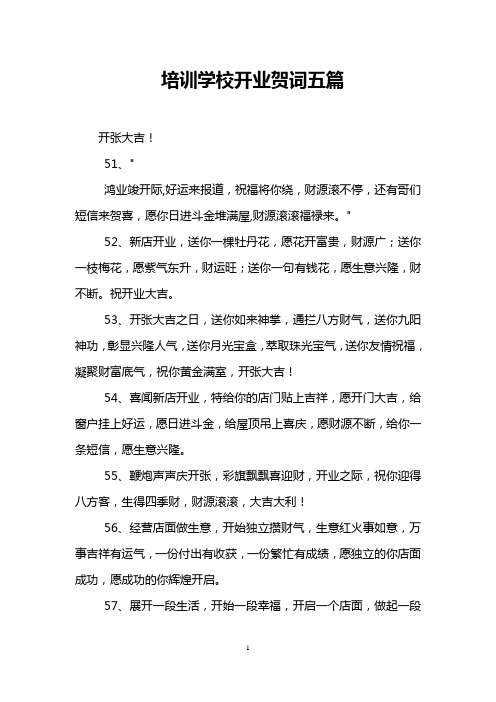 培训学校开业贺词五篇

开张大吉！

51、"

鸿业竣开际,好运来报道，祝福将你绕，财源滚不停，还有哥们短信来贺喜，愿你日进斗金堆满屋,财源滚滚福禄来。"

52、新店开业，送你一棵牡丹花，愿花开富贵，财源广；送你一枝梅花，愿紫气东升，财运旺；送你一句有钱花，愿生意兴隆，财不断。祝开业大吉。

53、开张大吉之日，送你如来神掌，通拦八方财气，送你九阳神功，彰显兴隆人气，送你月光宝盒，萃取珠光宝气，送你友情祝福，凝聚财富底气，祝你黄金满室，开张大吉！

54、喜闻新店开业，特给你的店门贴上吉祥，愿开门大吉，给窗户挂上好运，愿日进斗金，给屋顶吊上喜庆，愿财源不断，给你一条短信，愿生意兴隆。

55、鞭炮声声庆开张，彩旗飘飘喜迎财，开业之际，祝你迎得八方客，生得四季财，财源滚滚，大吉大利！

56、经营店面做生意，开始独立揽财气，生意红火事如意，万事吉祥有运气，一份付出有收获，一份繁忙有成绩，愿独立的你店面成功，愿成功的你辉煌开启。

57、展开一段生活，开始一段幸福，开启一个店面，做起一段

1